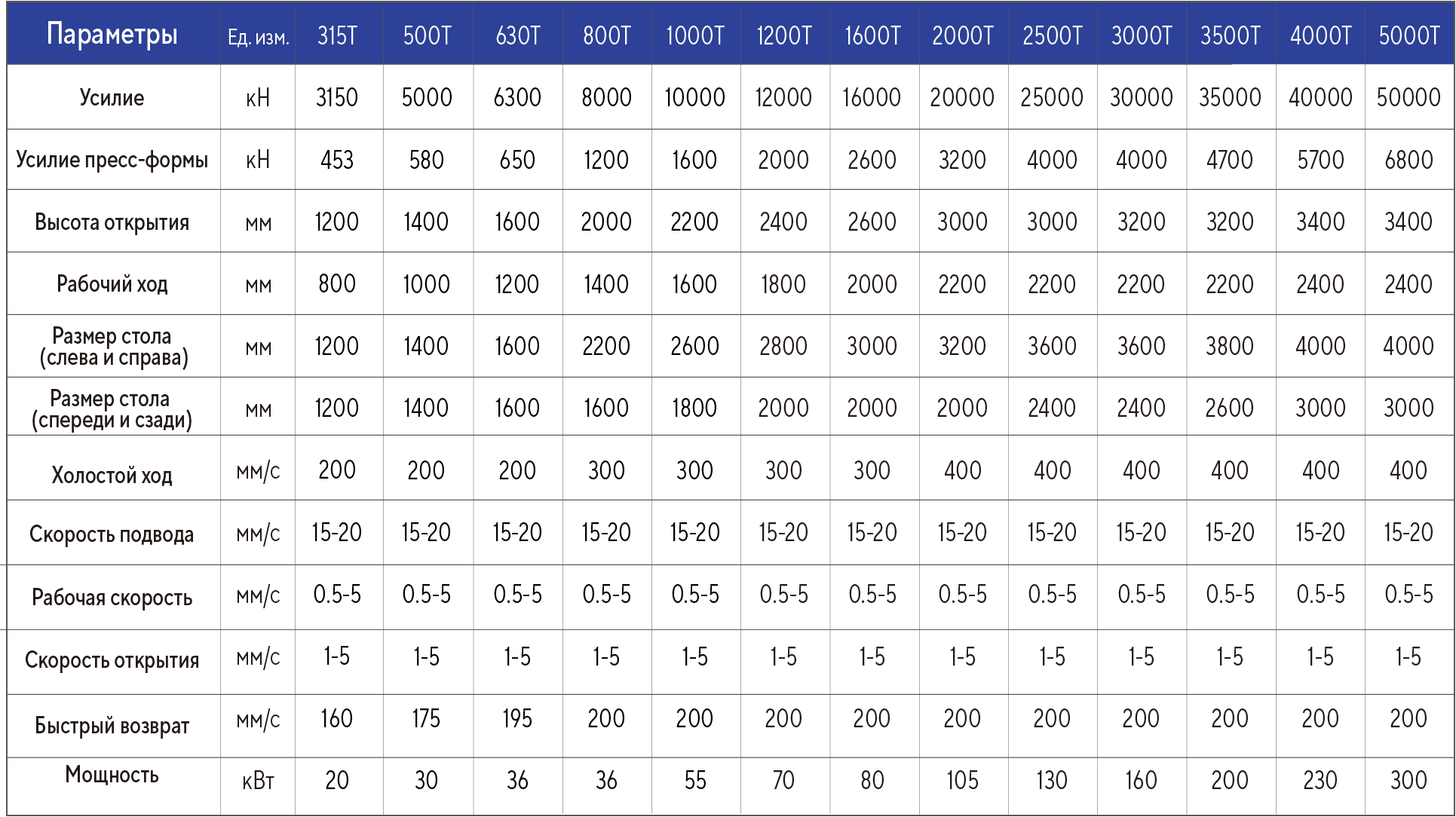 | Параметры | Ед. изм. | 315T | 500T | 630T | 800T | 1000T | 1200T | 1600T | 2000T | 2500T | 3000T | 3500T | 4000T | 5000T |
|---|---|---|---|---|---|---|---|---|---|---|---|---|---|---|
| Усилие | кН | 3150 | 5000 | 6300 | 8000 | 10000 | 12000 | 16000 | 20000 | 25000 | 30000 | 35000 | 40000 | 50000 |
| Усилие пресс-формы | кН | 453 | 580 | 650 | 1200 | 1600 | 2000 | 2600 | 3200 | 4000 | 4000 | 4700 | 5700 | 6800 |
| Высота открытия | мм | 1200 | 1400 | 1600 | 2000 | 2200 | 2400 | 2600 | 3000 | 3000 | 3200 | 3200 | 3400 | 3400 |
| Рабочий ход | мм | 800 | 1000 | 1200 | 1400 | 1600 | 1800 | 2000 | 2200 | 2200 | 2200 | 2200 | 2400 | 2400 |
| Размер стола (слева и справа) | мм | 1200 | 1400 | 1600 | 2200 | 2600 | 2800 | 3000 | 3200 | 3600 | 3600 | 3800 | 4000 | 4000 |
| Размер стола (спереди и сзади) | мм | 1200 | 1400 | 1600 | 1600 | 1800 | 2000 | 2000 | 2000 | 2400 | 2400 | 2600 | 3000 | 3000 |
| Холостой ход | мм/с | 200 | 200 | 200 | 300 | 300 | 300 | 300 | 400 | 400 | 400 | 400 | 400 | 400 |
| Скорость подвода | мм/с | 15-20 | 15-20 | 15-20 | 15-20 | 15-20 | 15-20 | 15-20 | 15-20 | 15-20 | 15-20 | 15-20 | 15-20 | 15-20 |
| Рабочая скорость | мм/с | 0.5-5 | 0.5-5 | 0.5-5 | 0.5-5 | 0.5-5 | 0.5-5 | 0.5-5 | 0.5-5 | 0.5-5 | 0.5-5 | 0.5-5 | 0.5-5 | 0.5-5 |
| Скорость открытия | мм/с | 1-5 | 1-5 | 1-5 | 1-5 | 1-5 | 1-5 | 1-5 | 1-5 | 1-5 | 1-5 | 1-5 | 1-5 | 1-5 |
| Быстрый возврат | мм/с | 160 | 175 | 195 | 200 | 200 | 200 | 200 | 200 | 200 | 200 | 200 | 200 | 200 |
| Мощность | кВт | 20 | 30 | 36 | 36 | 55 | 70 | 80 | 105 | 130 | 160 | 200 | 230 | 300 |